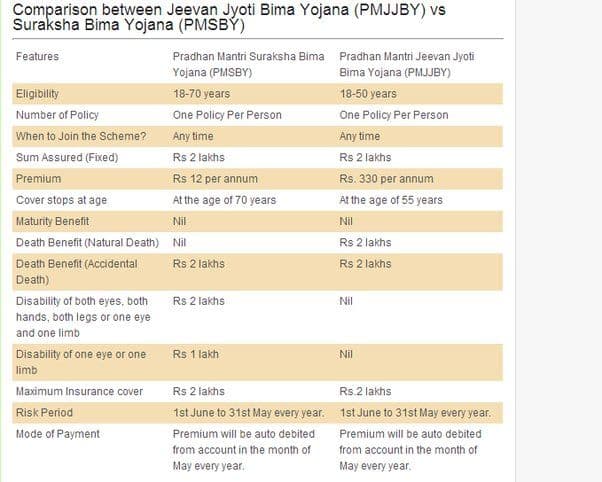 Comparison between Jeevan Jyoti Bima Yojana (PMJJBY) vs Suraksha Bima Yojana (PMSBY)

| Features | Pradhan Mantri Suraksha Bima Yojana (PMSBY) | Pradhan Mantri Jeevan Jyoti Bima Yojana (PMJJBY) |
|---|---|---|
| Eligibility | 18-70 years | 18-50 years |
| Number of Policy | One Policy Per Person | One Policy Per Person |
| When to Join the Scheme? | Any time | Any time |
| Sum Assured (Fixed) | Rs 2 lakhs | Rs 2 lakhs |
| Premium | Rs 12 per annum | Rs. 330 per annum |
| Cover stops at age | At the age of 70 years | At the age of 55 years |
| Maturity Benefit | Nil | Nil |
| Death Benefit (Natural Death) | Nil | Rs 2 lakhs |
| Death Benefit (Accidental Death) | Rs 2 lakhs | Rs 2 lakhs |
| Disability of both eyes, both hands, both legs or one eye and one limb | Rs 2 lakhs | Nil |
| Disability of one eye or one limb | Rs 1 lakh | Nil |
| Maximum Insurance cover | Rs 2 lakhs | Rs.2 lakhs |
| Risk Period | 1st June to 31st May every year. | 1st June to 31st May every year. |
| Mode of Payment | Premium will be auto debited from account in the month of May every year. | Premium will be auto debited from account in the month of May every year. |